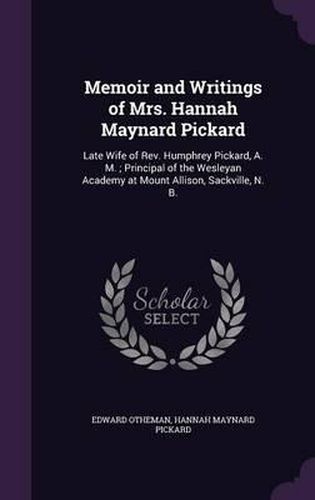 Memoir and Writings of Mrs. Hannah Maynard Pickard

Late Wife of Rev. Humphrey Pickard, A. M. ; Principal of the Wesleyan Academy at Mount Allison, Sackville, N. B.

Scholar SELECT

EDWARD OTHEMAN, HANNAH MAYNARD PICKARD